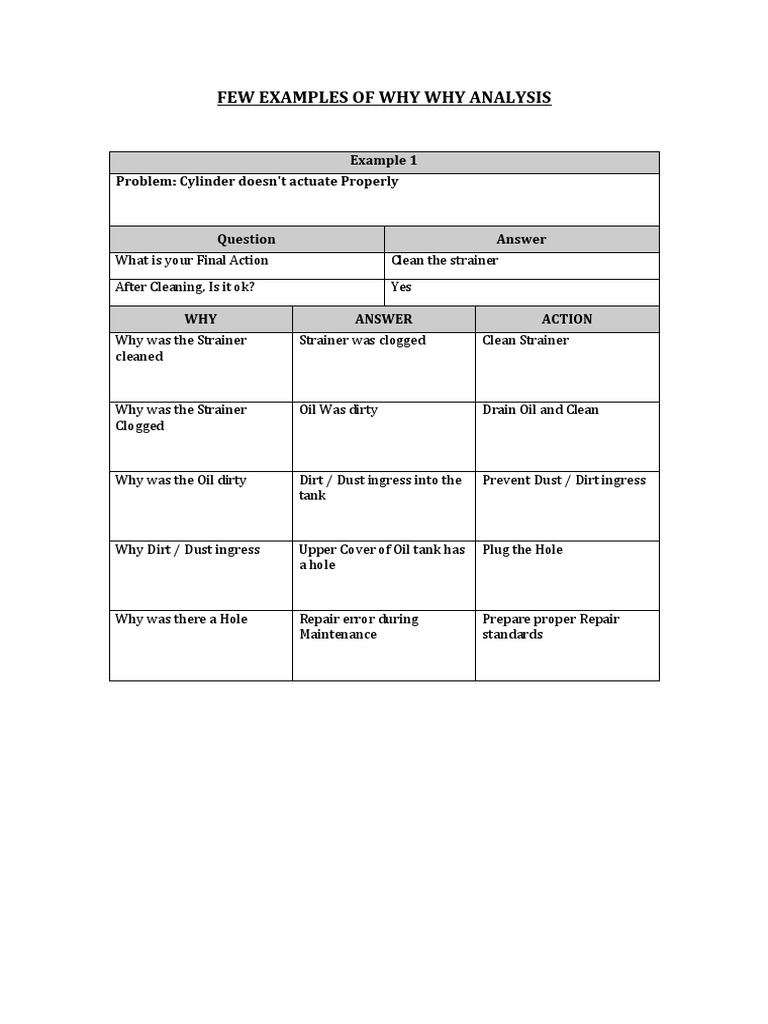 FEW EXAMPLES OF WHY WHY ANALYSIS

Example 1

Problem: Cylinder doesn't actuate Properly

| Question | Answer |
|---|---|
| What is your Final Action | Clean the strainer |
| After Cleaning, Is it ok? | Yes |

| WHY | ANSWER | ACTION |
|---|---|---|
| Why was the Strainer cleaned | Strainer was clogged | Clean Strainer |
| Why was the Strainer Clogged | Oil Was dirty | Drain Oil and Clean |
| Why was the Oil dirty | Dirt / Dust ingress into the tank | Prevent Dust / Dirt ingress |
| Why Dirt / Dust ingress | Upper Cover of Oil tank has a hole | Plug the Hole |
| Why was there a Hole | Repair error during Maintenance | Prepare proper Repair standards |